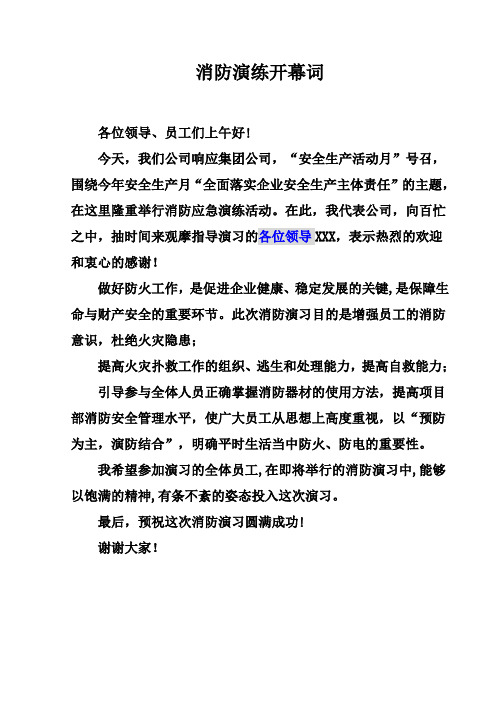 消防演练开幕词

各位领导、员工们上午好！

今天，我们公司响应集团公司，“安全生产活动月”号召，围绕今年安全生产月“全面落实企业安全生产主体责任”的主题，在这里隆重举行消防应急演练活动。在此，我代表公司，向百忙之中，抽时间来观摩指导演习的各位领导 XXX，表示热烈的欢迎和衷心的感谢！

做好防火工作，是促进企业健康、稳定发展的关键，是保障生命与财产安全的重要环节。此次消防演习目的是增强员工的消防意识，杜绝火灾隐患；

提高火灾扑救工作的组织、逃生和处理能力，提高自救能力；

引导参与全体人员正确掌握消防器材的使用方法，提高项目部消防安全管理水平，使广大员工从思想上高度重视，以“预防为主，演防结合”，明确平时生活当中防火、防电的重要性。

我希望参加演习的全体员工，在即将举行的消防演习中，能够以饱满的精神，有条不紊的姿态投入这次演习。

最后，预祝这次消防演习圆满成功！

谢谢大家！